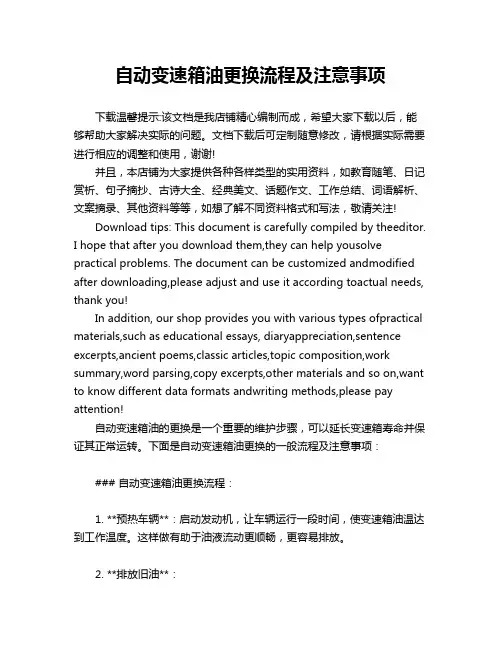 自动变速箱油更换流程及注意事项

下载温馨提示:该文档是我店铺精心编制而成，希望大家下载以后，能够帮助大家解决实际的问题。文档下载后可定制随意修改，请根据实际需要进行相应的调整和使用，谢谢!

并且，本店铺为大家提供各种各样类型的实用资料，如教育随笔、日记赏析、句子摘抄、古诗大全、经典美文、话题作文、工作总结、词语解析、文案摘录、其他资料等等，如想了解不同资料格式和写法，敬请关注!

Download tips: This document is carefully compiled by theeditor. I hope that after you download them,they can help yousolve practical problems. The document can be customized andmodified after downloading,please adjust and use it according toactual needs, thank you!

In addition, our shop provides you with various types ofpractical materials,such as educational essays, diaryappreciation,sentence excerpts,ancient poems,classic articles,topic composition,work summary,word parsing,copy excerpts,other materials and so on,want to know different data formats andwriting methods,please pay attention!

自动变速箱油的更换是一个重要的维护步骤，可以延长变速箱寿命并保证其正常运转。下面是自动变速箱油更换的一般流程及注意事项：

### 自动变速箱油更换流程：

1. **预热车辆**：启动发动机，让车辆运行一段时间，使变速箱油温达到工作温度。这样做有助于油液流动更顺畅，更容易排放。

2. **排放旧油**：